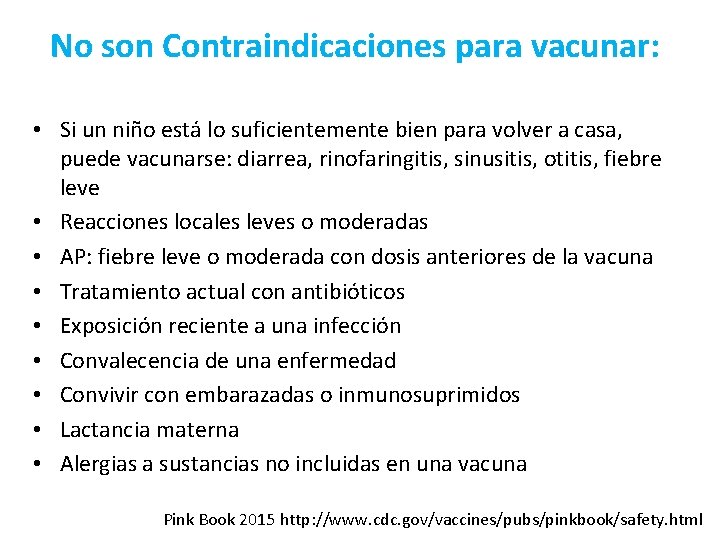 No son Contraindicaciones para vacunar:

• Si un niño está lo suficientemente bien para volver a casa, puede vacunarse: diarrea, rinofaringitis, sinusitis, otitis, fiebre leve
• Reacciones locales leves o moderadas
• AP: fiebre leve o moderada con dosis anteriores de la vacuna
• Tratamiento actual con antibióticos
• Exposición reciente a una infección
• Convalecencia de una enfermedad
• Convivir con embarazadas o inmunosuprimidos
• Lactancia materna
• Alergias a sustancias no incluidas en una vacuna

Pink Book 2015 http://www.cdc.gov/vaccines/pubs/pinkbook/safety.html